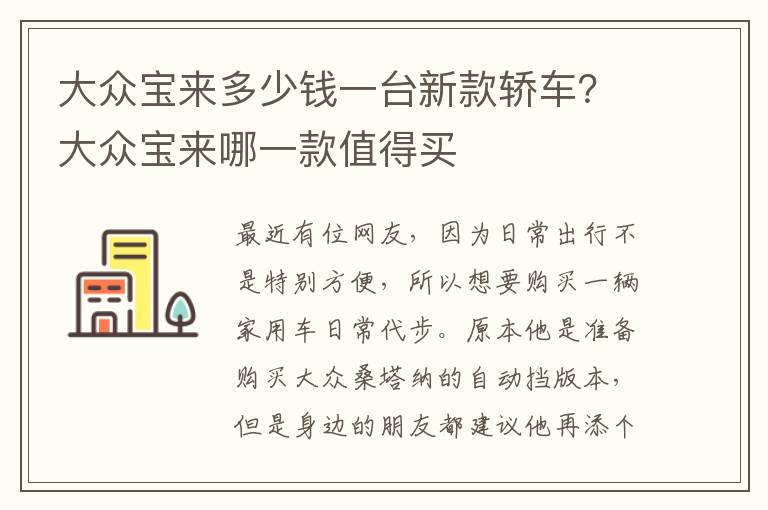 大众宝来多少钱一台新款轿车？大众宝来哪一款值得买

最近有位网友，因为日常出行不是特别方便，所以想要购买一辆家用车日常代步。原本他是准备购买大众桑塔纳的自动挡版本，但是身边的朋友都建议他再添个